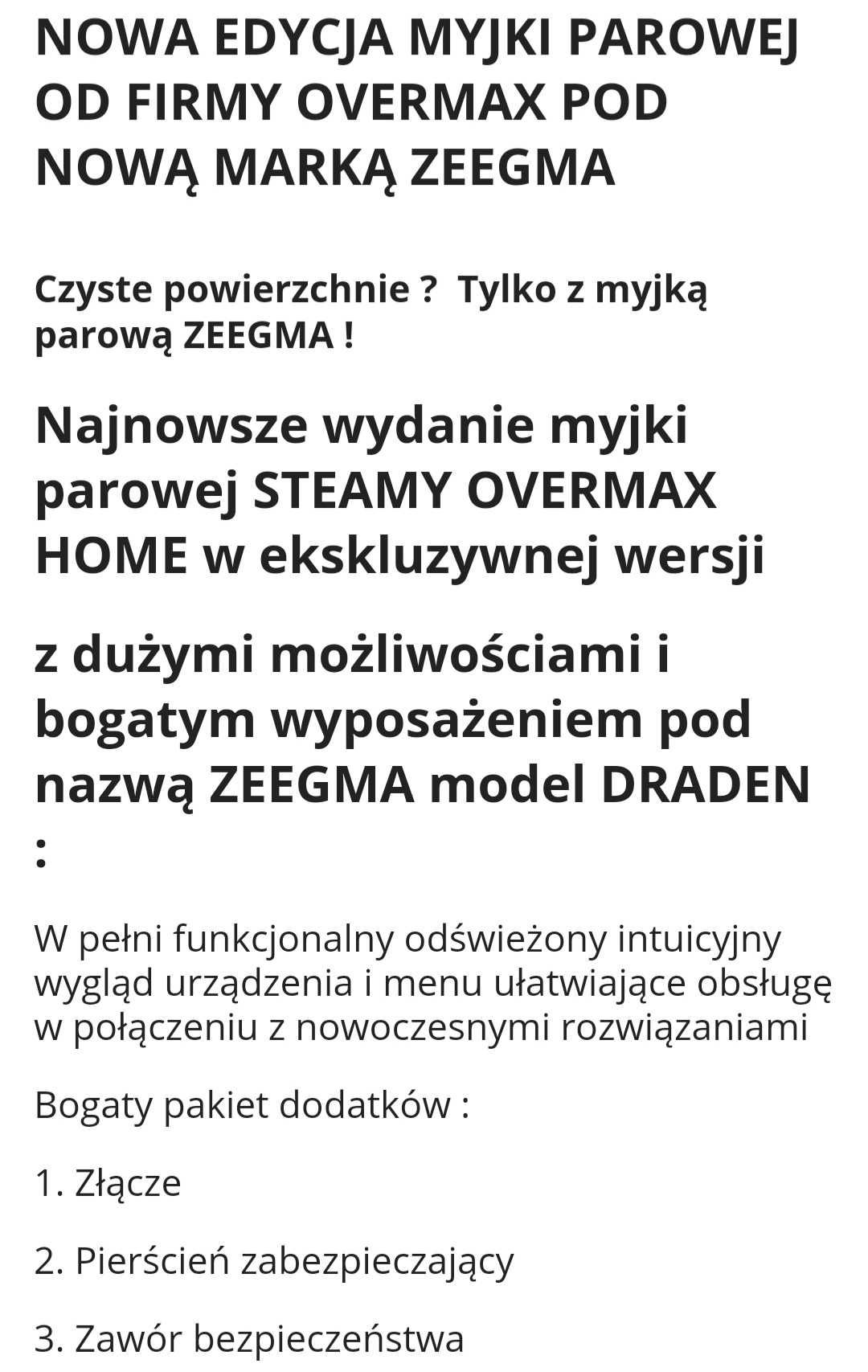 NOWA EDYCJA MYJKI PAROWEJ OD FIRMY OVERMAX POD NOWĄ MARKĄ ZEEGMA

Czyste powierzchnie ? Tylko z myjką parową ZEEGMA !

Najnowsze wydanie myjki parowej STEAMY OVERMAX HOME w ekskluzywnej wersji

z dużymi możliwościami i bogatym wyposażeniem pod nazwą ZEEGMA model DRADEN :

W pełni funkcjonalny odświeżony intuicyjny wygląd urządzenia i menu ułatwiające obsługę w połączeniu z nowoczesnymi rozwiązaniami

Bogaty pakiet dodatków :

1. Złącze

2. Pierścień zabezpieczający

3. Zawór bezpieczeństwa